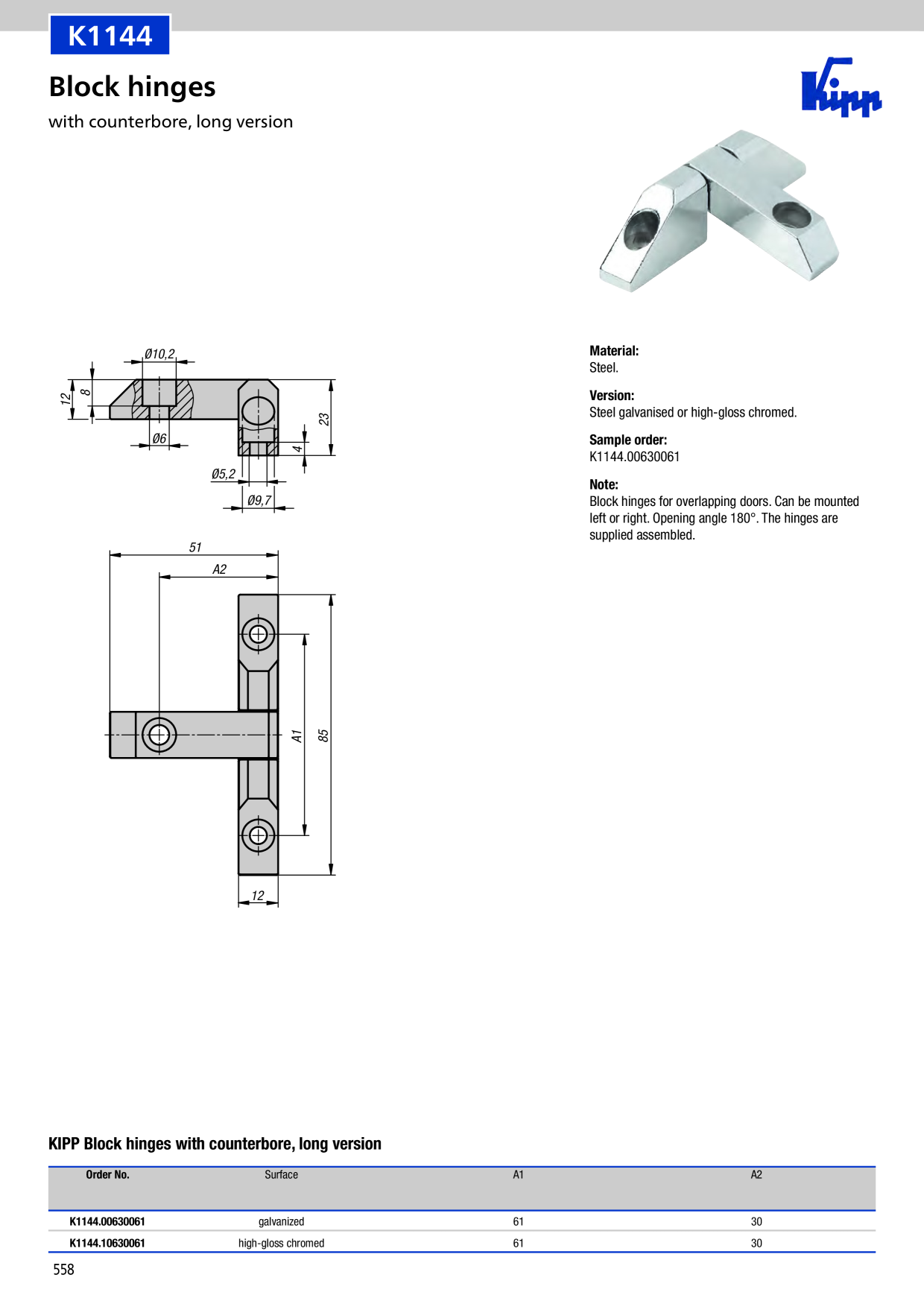 K1144

Block hinges

with counterbore, long version

Kipp

Ø10,2

12

8

Ø6

23

4

Ø5,2

Ø9,7

51

A2

A1

85

12

Material:
Steel.

Version:
Steel galvanised or high-gloss chromed.

Sample order:
K1144.00630061

Note:
Block hinges for overlapping doors. Can be mounted left or right. Opening angle 180°. The hinges are supplied assembled.

KIPP Block hinges with counterbore, long version

| Order No. | Surface | A1 | A2 |
|---|---|---|---|
| K1144.00630061 | galvanized | 61 | 30 |
| K1144.10630061 | high-gloss chromed | 61 | 30 |

558